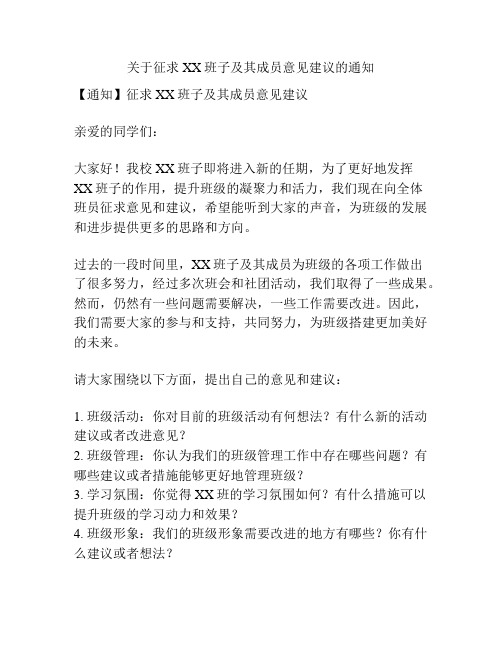 关于征求XX班子及其成员意见建议的通知

【通知】征求XX班子及其成员意见建议

亲爱的同学们：

大家好！我校XX班子即将进入新的任期，为了更好地发挥XX班子的作用，提升班级的凝聚力和活力，我们现在向全体班员征求意见和建议，希望能听到大家的声音，为班级的发展和进步提供更多的思路和方向。

过去的一段时间里，XX班子及其成员为班级的各项工作做出了很多努力，经过多次班会和社团活动，我们取得了一些成果。然而，仍然有一些问题需要解决，一些工作需要改进。因此，我们需要大家的参与和支持，共同努力，为班级搭建更加美好的未来。

请大家围绕以下方面，提出自己的意见和建议：

1. 班级活动：你对目前的班级活动有何想法？有什么新的活动建议或者改进意见？
2. 班级管理：你认为我们的班级管理工作中存在哪些问题？有哪些建议或者措施能够更好地管理班级？
3. 学习氛围：你觉得XX班的学习氛围如何？有什么措施可以提升班级的学习动力和效果？
4. 班级形象：我们的班级形象需要改进的地方有哪些？你有什么建议或者想法？